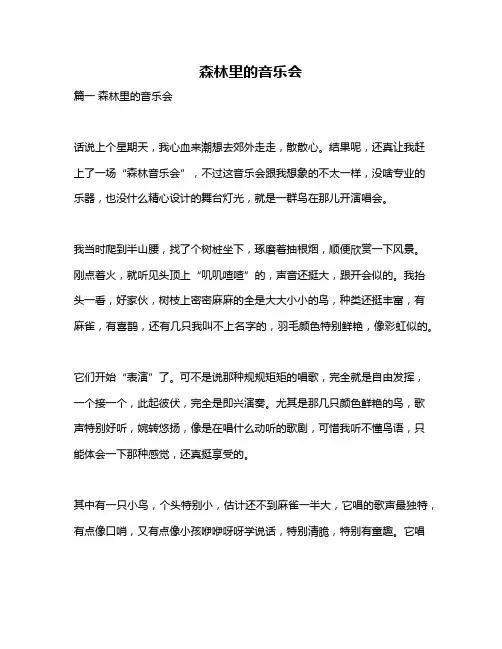 森林里的音乐会

篇一 森林里的音乐会

话说上个星期天，我心血来潮想去郊外走走，散散心。结果呢，还真让我赶上了一场“森林音乐会”，不过这音乐会跟我想象的不太一样，没啥专业的乐器，也没什么精心设计的舞台灯光，就是一群鸟在那儿开演唱会。

我当时爬到半山腰，找了个树桩坐下，琢磨着抽根烟，顺便欣赏一下风景。刚点着火，就听见头顶上“叽叽喳喳”的，声音还挺大，跟开会似的。我抬头一看，好家伙，树枝上密密麻麻的全是大大小小的鸟，种类还挺丰富，有麻雀，有喜鹊，还有几只我叫不上名字的，羽毛颜色特别鲜艳，像彩虹似的。

它们开始“表演”了。可不是说那种规规矩矩的唱歌，完全就是自由发挥，一个接一个，此起彼伏，完全是即兴演奏。尤其是那几只颜色鲜艳的鸟，歌声特别好听，婉转悠扬，像是在唱什么动听的歌剧，可惜我听不懂鸟语，只能体会一下那种感觉，还真挺享受的。

其中有一只小鸟，个头特别小，估计还不到麻雀一半大，它唱的歌声最独特，有点像口哨，又有点像小孩咿咿呀呀学说话，特别清脆，特别有童趣。它唱